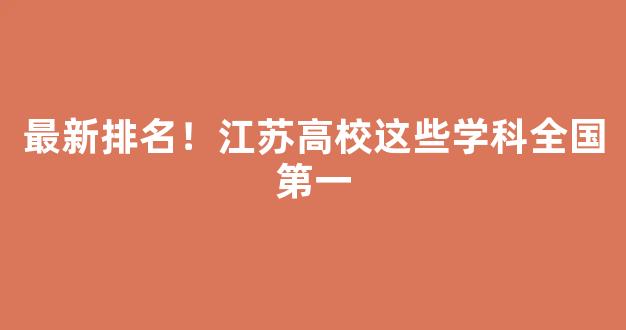 最新排名！江苏高校这些学科全国第一